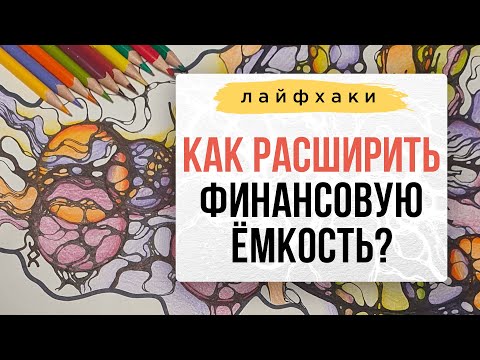 лайфхаки

КАК РАСШИРИТЬ ФИНАНСОВУЮ ЁМКОСТЬ?